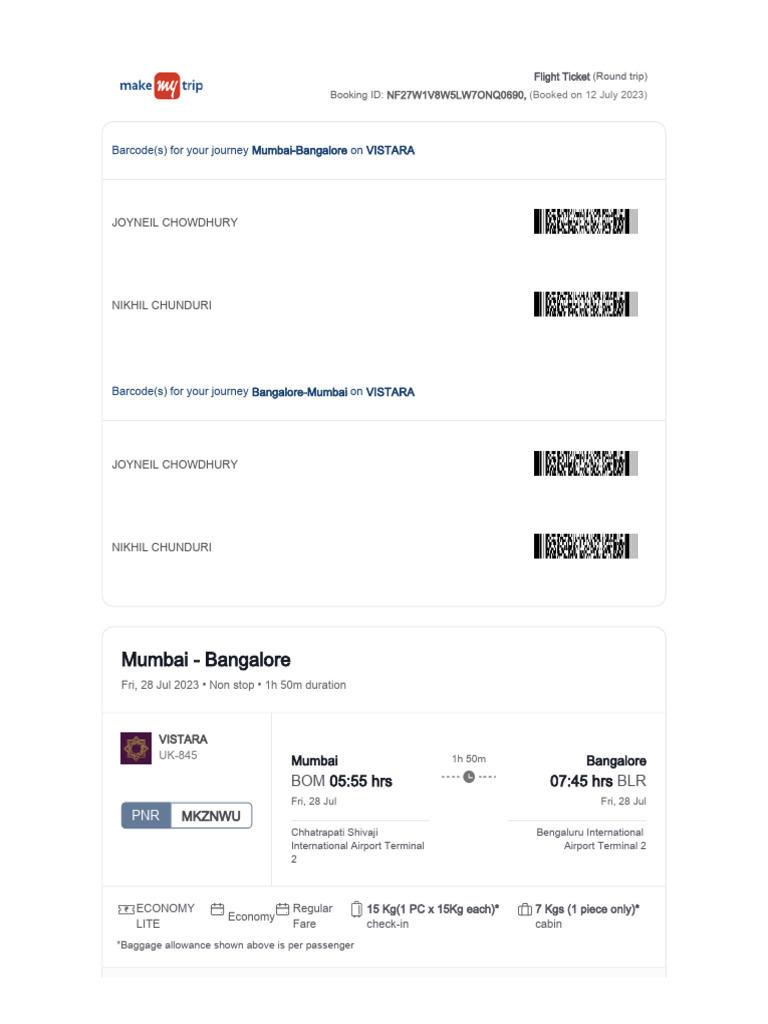 make my trip

Flight Ticket (Round trip)
Booking ID: NF27W1V8W5LW7ONQ0690, (Booked on 12 July 2023)

Barcode(s) for your journey Mumbai-Bangalore on VISTARA

JOYNEIL CHOWDHURY

NIKHIL CHUNDURI

Barcode(s) for your journey Bangalore-Mumbai on VISTARA

JOYNEIL CHOWDHURY

NIKHIL CHUNDURI

Mumbai - Bangalore

Fri, 28 Jul 2023 • Non stop • 1h 50m duration

VISTARA
UK-845

PNR MKZNWU

Mumbai
BOM 05:55 hrs
Fri, 28 Jul
Chhatrapati Shivaji International Airport Terminal 2

1h 50m

Bangalore
07:45 hrs BLR
Fri, 28 Jul
Bengaluru International Airport Terminal 2

ECONOMY LITE
Economy
Regular Fare
15 Kg(1 PC x 15Kg each)* check-in
7 Kgs (1 piece only)* cabin

*Baggage allowance shown above is per passenger